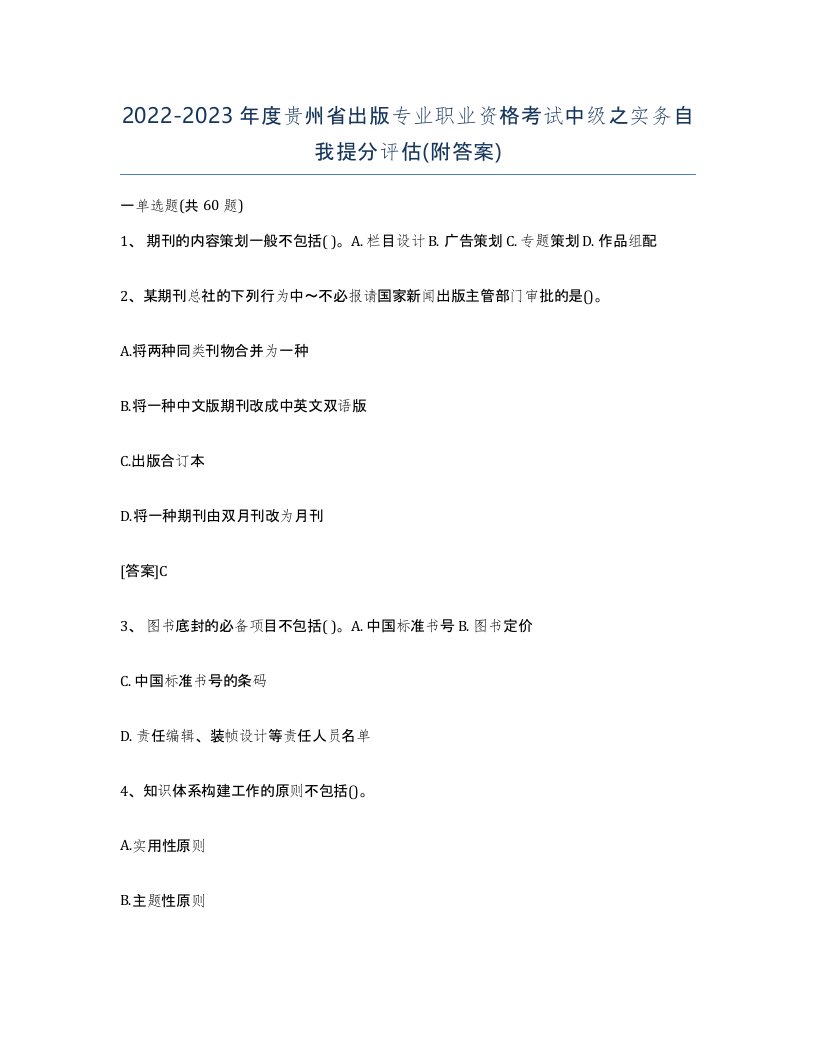 2022-2023年度贵州省出版专业职业资格考试中级之实务自我提分评估(附答案)

一单选题(共 60 题)

1、 期刊的内容策划一般不包括( )。A. 栏目设计 B. 广告策划 C. 专题策划 D. 作品组配

2、某期刊总社的下列行为中～不必报请国家新闻出版主管部门审批的是()。

A.将两种同类刊物合并为一种

B.将一种中文版期刊改成中英文双语版

C.出版合订本

D.将一种期刊由双月刊改为月刊

[答案]C

3、 图书底封的必备项目不包括( )。A. 中国标准书号 B. 图书定价

C. 中国标准书号的条码

D. 责任编辑、装帧设计等责任人员名单

4、知识体系构建工作的原则不包括()。

A.实用性原则

B.主题性原则